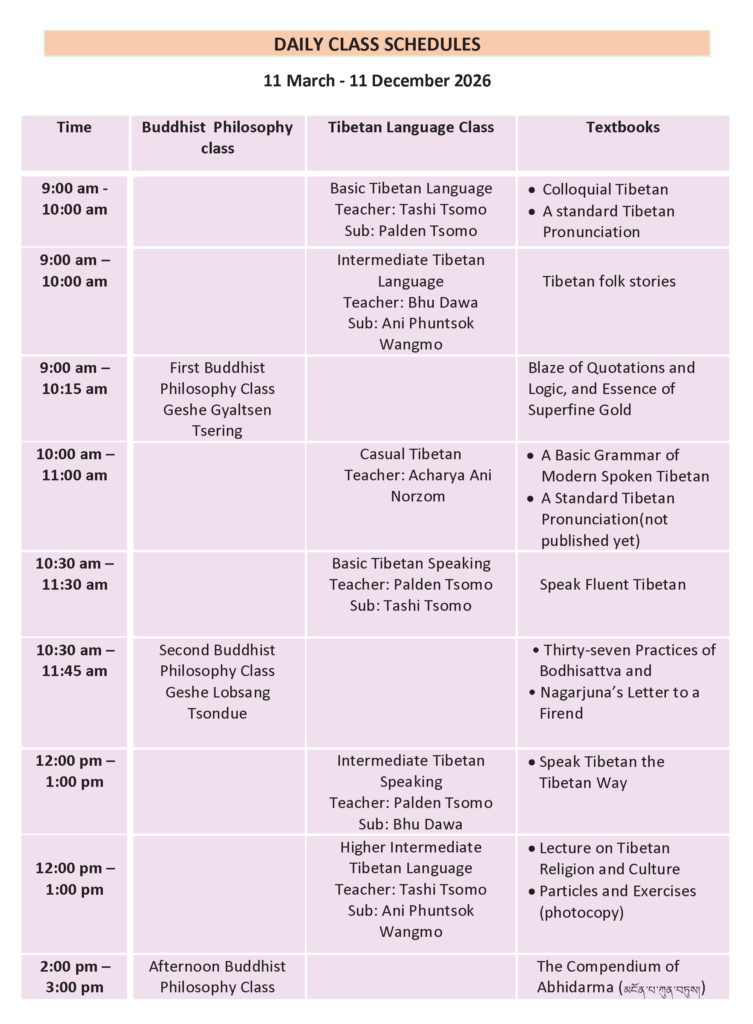 DAILY CLASS SCHEDULES

11 March - 11 December 2026

| Time | Buddhist Philosophy class | Tibetan Language Class | Textbooks |
|---|---|---|---|
| 9:00 am - 10:00 am | | Basic Tibetan Language Teacher: Tashi Tsomo Sub: Palden Tsomo | • Colloquial Tibetan • A standard Tibetan Pronunciation |
| 9:00 am – 10:00 am | | Intermediate Tibetan Language Teacher: Bhu Dawa Sub: Ani Phuntsok Wangmo | Tibetan folk stories |
| 9:00 am – 10:15 am | First Buddhist Philosophy Class Geshe Gyaltsen Tsering | | Blaze of Quotations and Logic, and Essence of Superfine Gold |
| 10:00 am – 11:00 am | | Casual Tibetan Teacher: Acharya Ani Norzom | • A Basic Grammar of Modern Spoken Tibetan • A Standard Tibetan Pronunciation(not published yet) |
| 10:30 am – 11:30 am | | Basic Tibetan Speaking Teacher: Palden Tsomo Sub: Tashi Tsomo | Speak Fluent Tibetan |
| 10:30 am – 11:45 am | Second Buddhist Philosophy Class Geshe Lobsang Tsondue | | • Thirty-seven Practices of Bodhisattva and • Nagarjuna's Letter to a Firend |
| 12:00 pm – 1:00 pm | | Intermediate Tibetan Speaking Teacher: Palden Tsomo Sub: Bhu Dawa | • Speak Tibetan the Tibetan Way |
| 12:00 pm – 1:00 pm | | Higher Intermediate Tibetan Language Teacher: Tashi Tsomo Sub: Ani Phuntsok Wangmo | • Lecture on Tibetan Religion and Culture • Particles and Exercises (photocopy) |
| 2:00 pm – 3:00 pm | Afternoon Buddhist Philosophy Class | | The Compendium of Abhidarma (མངོན་པ་ཀུན་བཏུས།) |